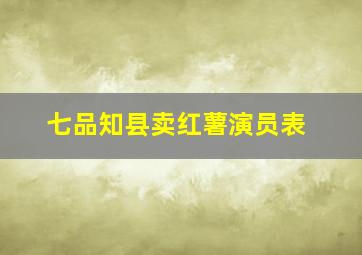 七品知县卖红薯演员表